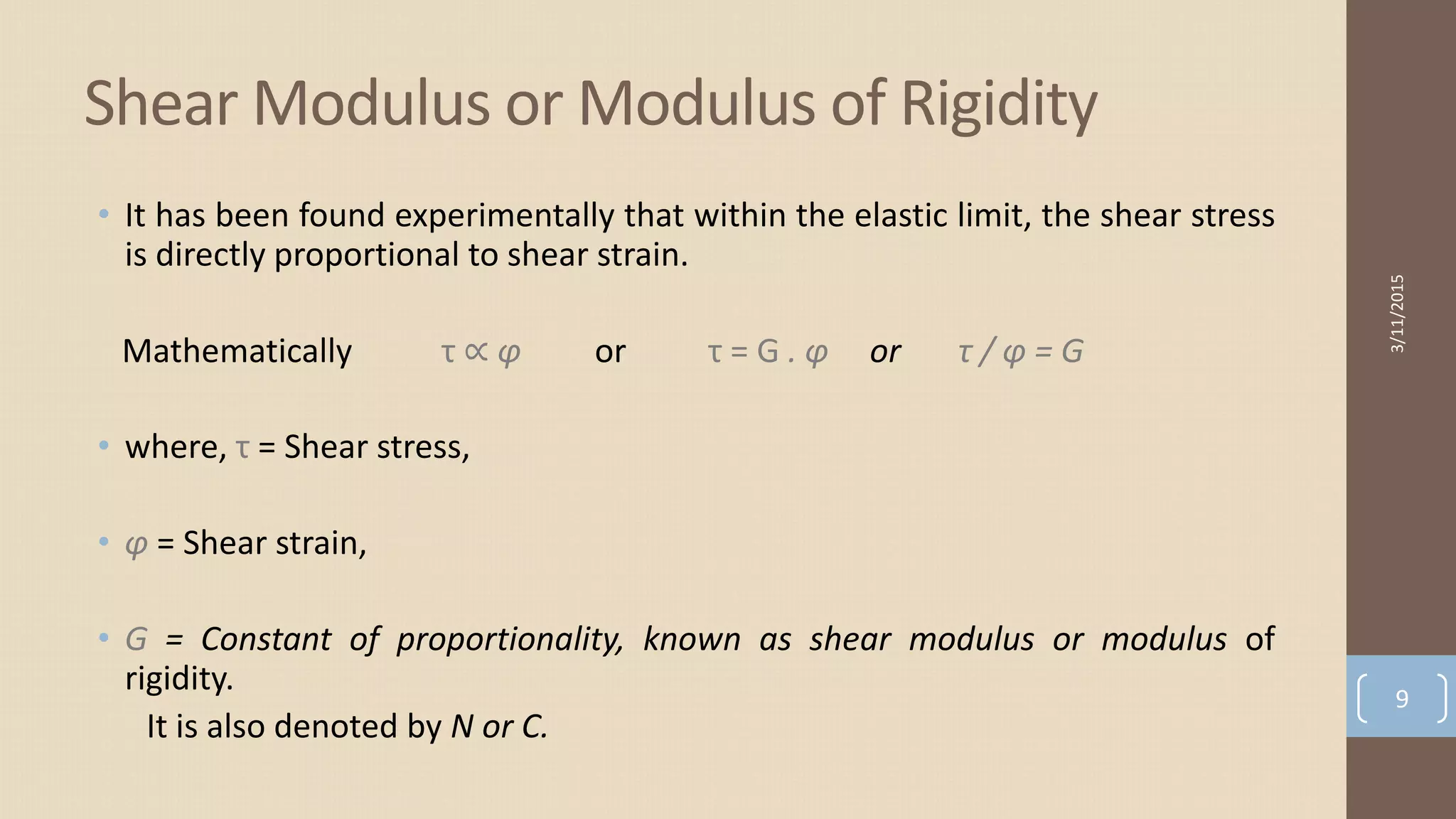 Shear Modulus or Modulus of Rigidity

• It has been found experimentally that within the elastic limit, the shear stress is directly proportional to shear strain.

Mathematically $\tau \propto \varphi$ or $\tau = G . \varphi$ or $\tau / \varphi = G$

• where, $\tau$ = Shear stress,

• $\varphi$ = Shear strain,

• $G$ = Constant of proportionality, known as shear modulus or modulus of rigidity.
It is also denoted by N or C.

3/11/2015

9